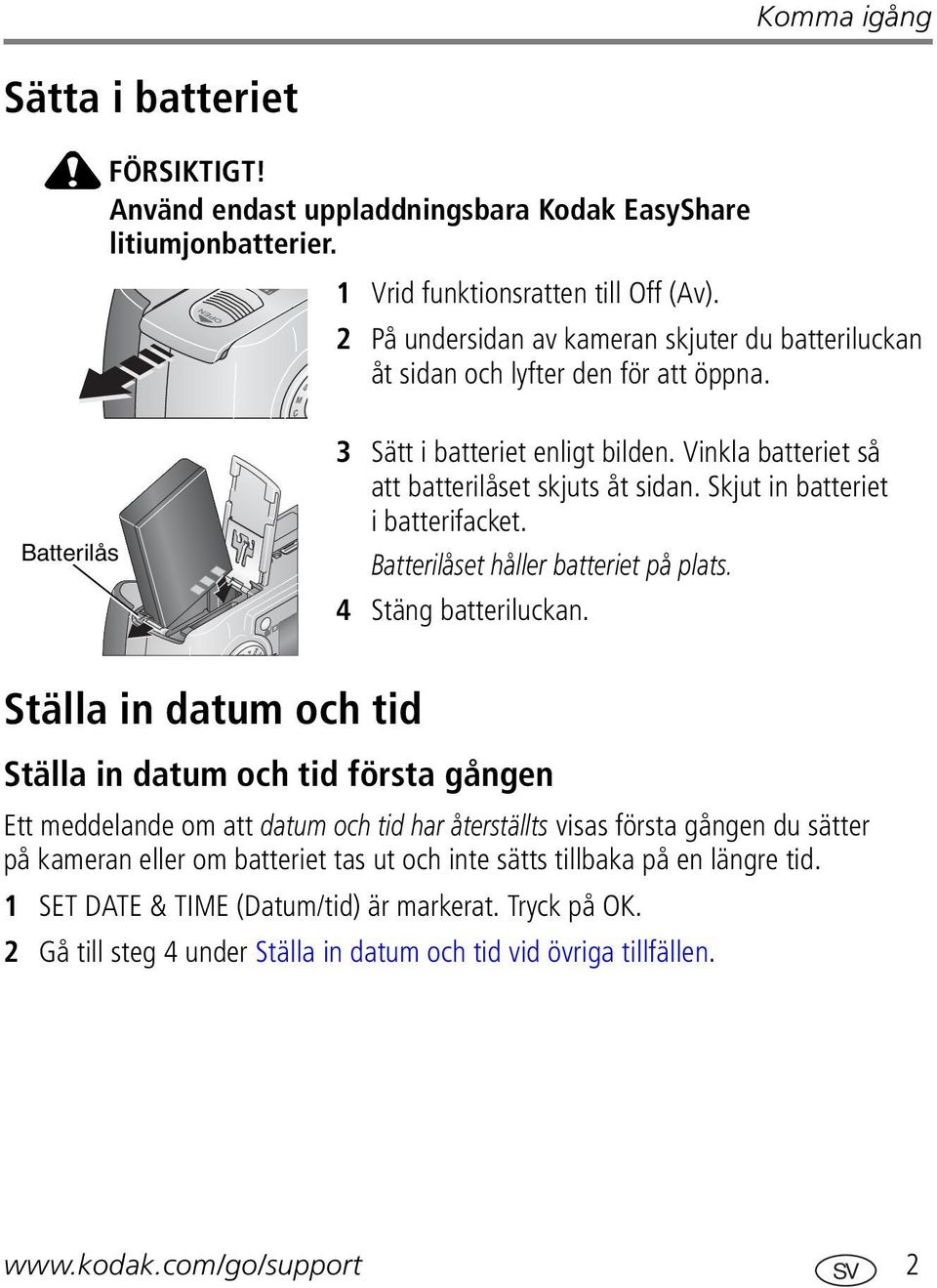 Komma igång

Sätta i batteriet

FÖRSIKTIGT!
Använd endast uppladdningsbara Kodak EasyShare litiumjonbatterier.

OPEN

1 Vrid funktionsratten till Off (Av).
2 På undersidan av kameran skjuter du batteriluckan åt sidan och lyfter den för att öppna.

Batterilås

3 Sätt i batteriet enligt bilden. Vinkla batteriet så att batterilåset skjuts åt sidan. Skjut in batteriet i batterifacket.
Batterilåset håller batteriet på plats.
4 Stäng batteriluckan.

Ställa in datum och tid

Ställa in datum och tid första gången

Ett meddelande om att datum och tid har återställts visas första gången du sätter på kameran eller om batteriet tas ut och inte sätts tillbaka på en längre tid.

1 SET DATE & TIME (Datum/tid) är markerat. Tryck på OK.
2 Gå till steg 4 under Ställa in datum och tid vid övriga tillfällen.

www.kodak.com/go/support SV 2